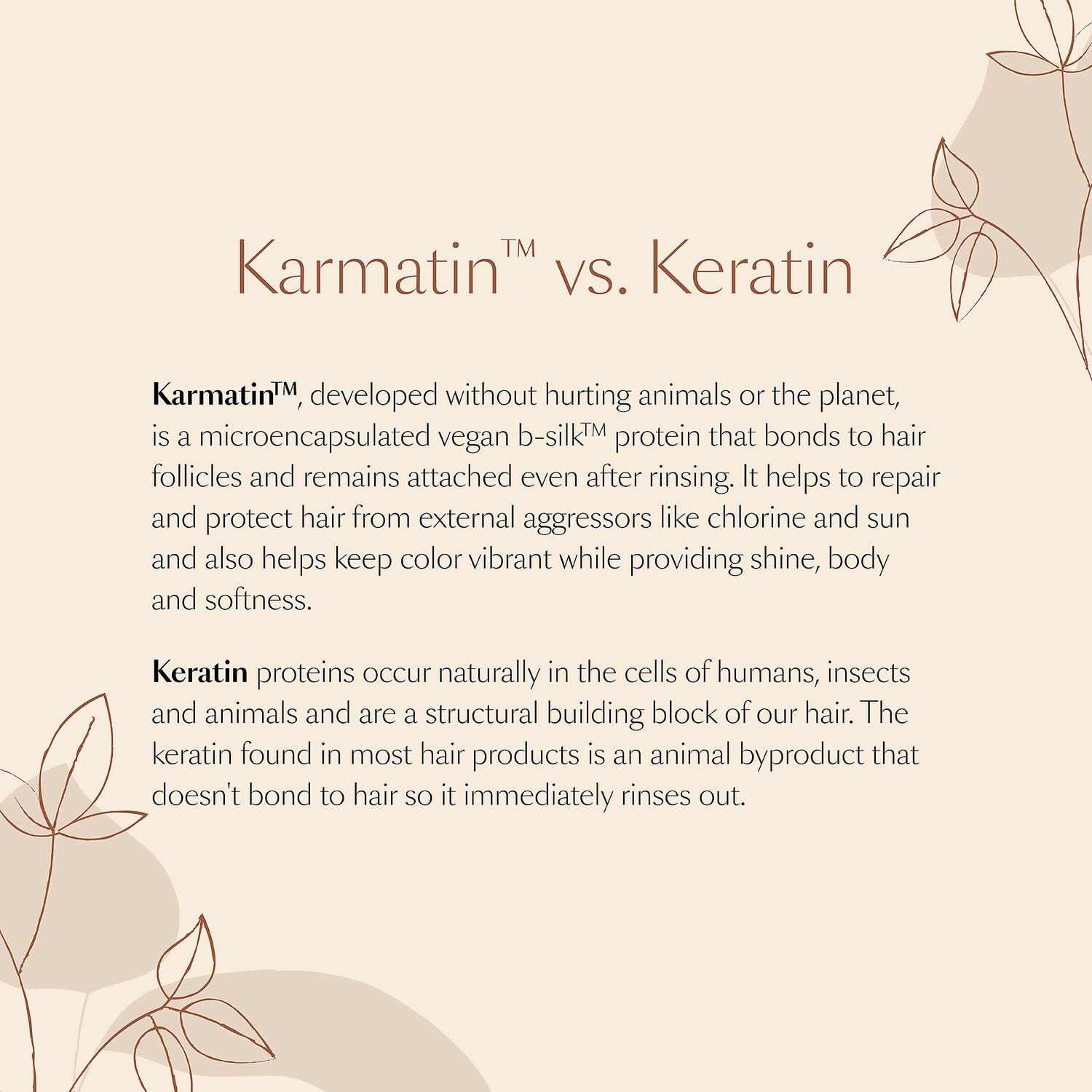 Karmatin™ vs. Keratin

Karmatin™, developed without hurting animals or the planet, is a microencapsulated vegan b-silk™ protein that bonds to hair follicles and remains attached even after rinsing. It helps to repair and protect hair from external aggressors like chlorine and sun and also helps keep color vibrant while providing shine, body and softness.

Keratin proteins occur naturally in the cells of humans, insects and animals and are a structural building block of our hair. The keratin found in most hair products is an animal byproduct that doesn't bond to hair so it immediately rinses out.